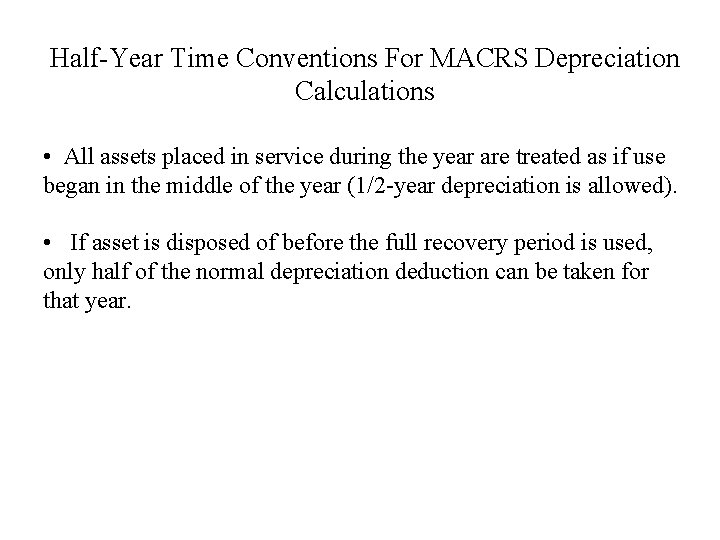 Half-Year Time Conventions For MACRS Depreciation Calculations

• All assets placed in service during the year are treated as if use began in the middle of the year (1/2-year depreciation is allowed).

• If asset is disposed of before the full recovery period is used, only half of the normal depreciation deduction can be taken for that year.